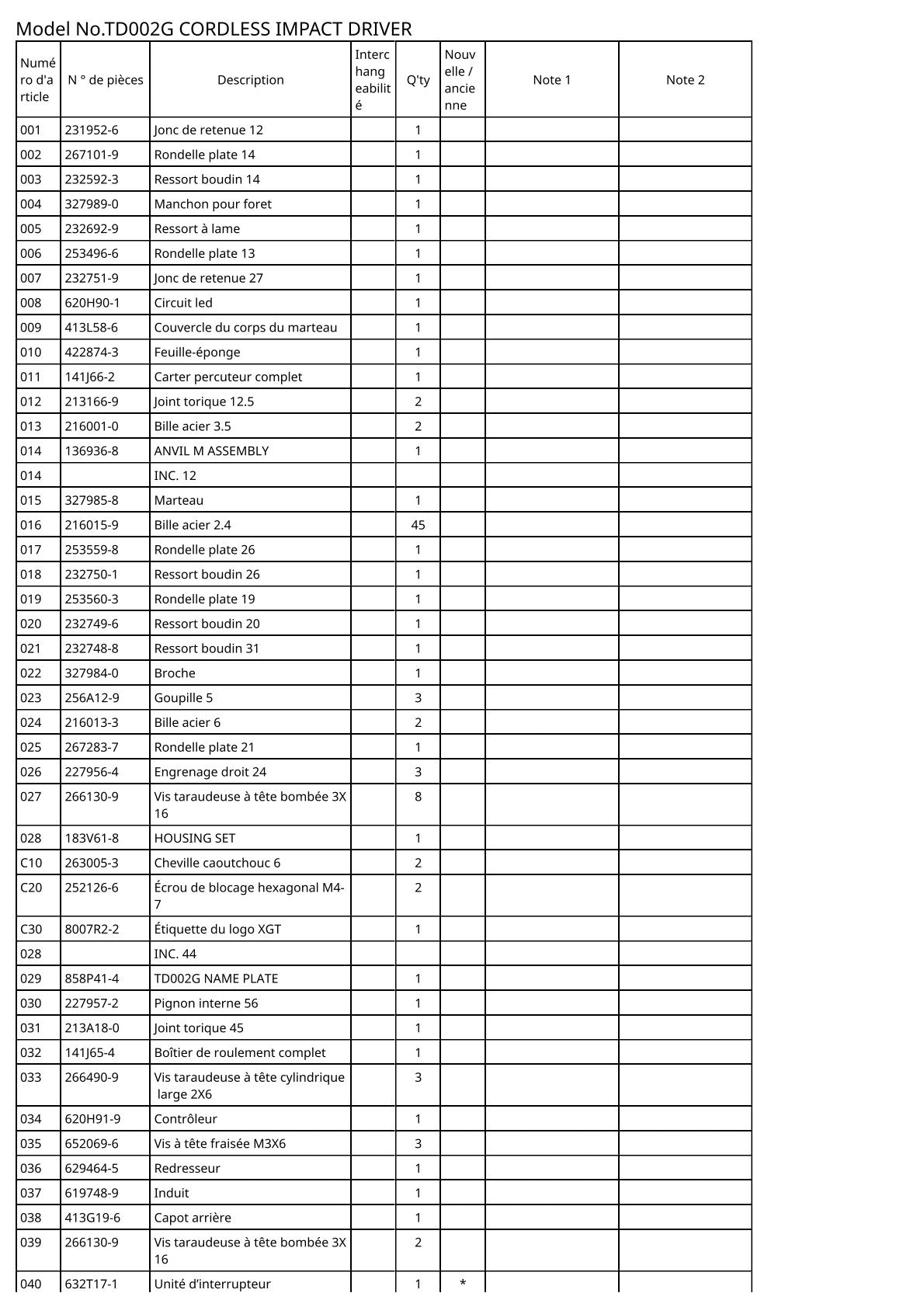 Model No.TD002G CORDLESS IMPACT DRIVER

| Numéro d'article | N ° de pièces | Description | Interchangeabilité | Q'ty | Nouvelle / ancienne | Note 1 | Note 2 |
|---|---|---|---|---|---|---|---|
| 001 | 231952-6 | Jonc de retenue 12 | | 1 | | | |
| 002 | 267101-9 | Rondelle plate 14 | | 1 | | | |
| 003 | 232592-3 | Ressort boudin 14 | | 1 | | | |
| 004 | 327989-0 | Manchon pour foret | | 1 | | | |
| 005 | 232692-9 | Ressort à lame | | 1 | | | |
| 006 | 253496-6 | Rondelle plate 13 | | 1 | | | |
| 007 | 232751-9 | Jonc de retenue 27 | | 1 | | | |
| 008 | 620H90-1 | Circuit led | | 1 | | | |
| 009 | 413L58-6 | Couvercle du corps du marteau | | 1 | | | |
| 010 | 422874-3 | Feuille-éponge | | 1 | | | |
| 011 | 141J66-2 | Carter percuteur complet | | 1 | | | |
| 012 | 213166-9 | Joint torique 12.5 | | 2 | | | |
| 013 | 216001-0 | Bille acier 3.5 | | 2 | | | |
| 014 | 136936-8 | ANVIL M ASSEMBLY | | 1 | | | |
| 014 | | INC. 12 | | | | | |
| 015 | 327985-8 | Marteau | | 1 | | | |
| 016 | 216015-9 | Bille acier 2.4 | | 45 | | | |
| 017 | 253559-8 | Rondelle plate 26 | | 1 | | | |
| 018 | 232750-1 | Ressort boudin 26 | | 1 | | | |
| 019 | 253560-3 | Rondelle plate 19 | | 1 | | | |
| 020 | 232749-6 | Ressort boudin 20 | | 1 | | | |
| 021 | 232748-8 | Ressort boudin 31 | | 1 | | | |
| 022 | 327984-0 | Broche | | 1 | | | |
| 023 | 256A12-9 | Goupille 5 | | 3 | | | |
| 024 | 216013-3 | Bille acier 6 | | 2 | | | |
| 025 | 267283-7 | Rondelle plate 21 | | 1 | | | |
| 026 | 227956-4 | Engrenage droit 24 | | 3 | | | |
| 027 | 266130-9 | Vis taraudeuse à tête bombée 3X16 | | 8 | | | |
| 028 | 183V61-8 | HOUSING SET | | 1 | | | |
| C10 | 263005-3 | Cheville caoutchouc 6 | | 2 | | | |
| C20 | 252126-6 | Écrou de blocage hexagonal M4-7 | | 2 | | | |
| C30 | 8007R2-2 | Étiquette du logo XGT | | 1 | | | |
| 028 | | INC. 44 | | | | | |
| 029 | 858P41-4 | TD002G NAME PLATE | | 1 | | | |
| 030 | 227957-2 | Pignon interne 56 | | 1 | | | |
| 031 | 213A18-0 | Joint torique 45 | | 1 | | | |
| 032 | 141J65-4 | Boîtier de roulement complet | | 1 | | | |
| 033 | 266490-9 | Vis taraudeuse à tête cylindrique large 2X6 | | 3 | | | |
| 034 | 620H91-9 | Contrôleur | | 1 | | | |
| 035 | 652069-6 | Vis à tête fraisée M3X6 | | 3 | | | |
| 036 | 629464-5 | Redresseur | | 1 | | | |
| 037 | 619748-9 | Induit | | 1 | | | |
| 038 | 413G19-6 | Capot arrière | | 1 | | | |
| 039 | 266130-9 | Vis taraudeuse à tête bombée 3X16 | | 2 | | | |
| 040 | 632T17-1 | Unité d’interrupteur | | 1 | * | | |